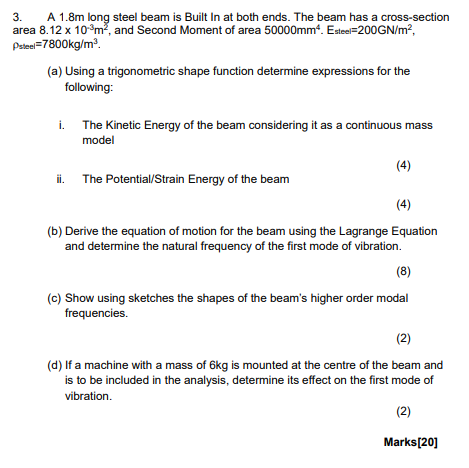 3. A 1.8m long steel beam is Built In at both ends. The beam has a cross-section area $8.12 \times 10^{-3}m^2$, and Second Moment of area $50000mm^4$. $E_{steel}=200GN/m^2$, $\rho_{steel}=7800kg/m^3$.

(a) Using a trigonometric shape function determine expressions for the following:

i. The Kinetic Energy of the beam considering it as a continuous mass model

(4)

ii. The Potential/Strain Energy of the beam

(4)

(b) Derive the equation of motion for the beam using the Lagrange Equation and determine the natural frequency of the first mode of vibration.

(8)

(c) Show using sketches the shapes of the beam's higher order modal frequencies.

(2)

(d) If a machine with a mass of 6kg is mounted at the centre of the beam and is to be included in the analysis, determine its effect on the first mode of vibration.

(2)

Marks[20]